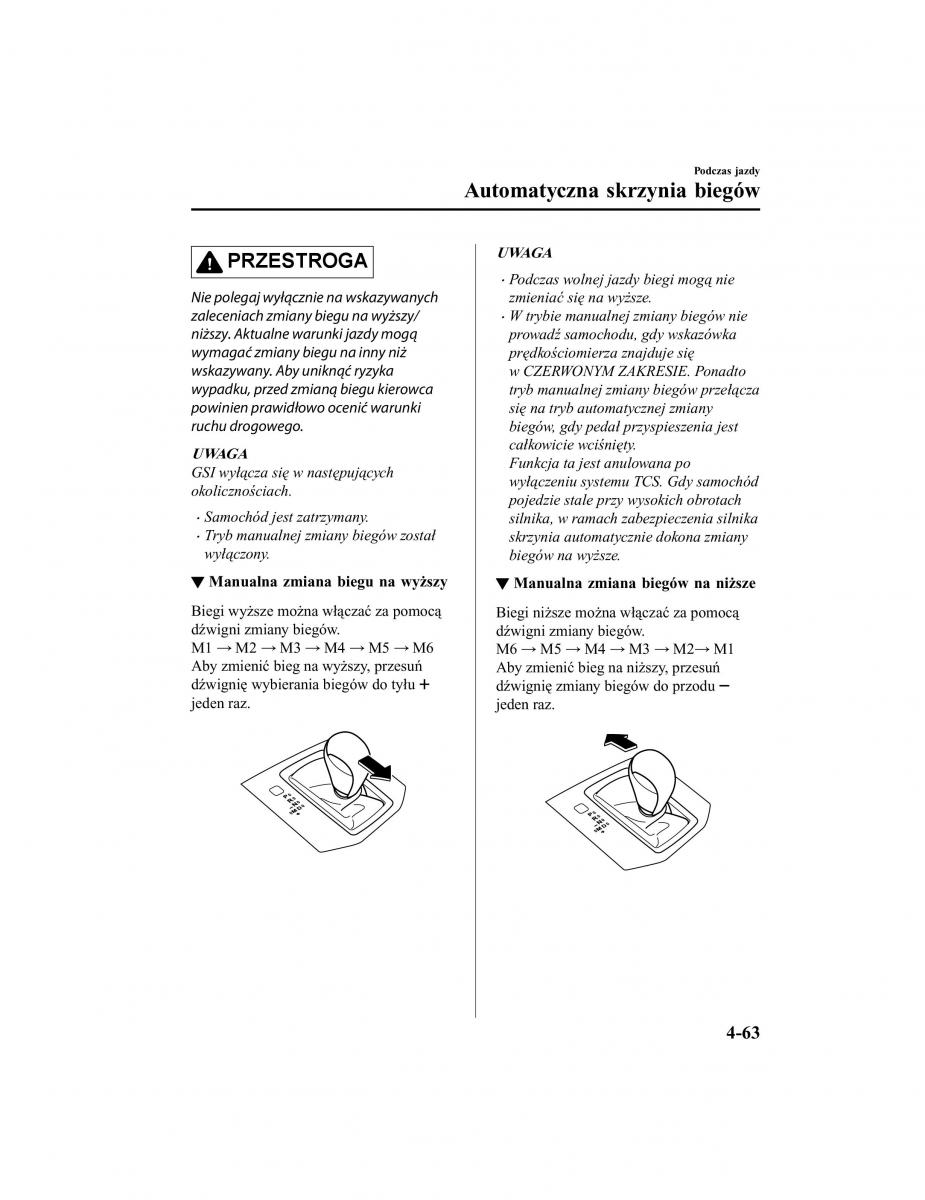 Podczas jazdy
Automatyczna skrzynia biegów

PRZESTROGA

Nie polegaj wyłącznie na wskazywanych zaleceniach zmiany biegu na wyższy/niższy. Aktualne warunki jazdy mogą wymagać zmiany biegu na inny niż wskazywany. Aby uniknąć ryzyka wypadku, przed zmianą biegu kierowca powinien prawidłowo ocenić warunki ruchu drogowego.

UWAGA
GSI wyłącza się w następujących okolicznościach.

· Samochód jest zatrzymany.
· Tryb manualnej zmiany biegów został wyłączony.

▼ Manualna zmiana biegu na wyższy

Biegi wyższe można włączać za pomocą dźwigni zmiany biegów.
M1 → M2 → M3 → M4 → M5 → M6
Aby zmienić bieg na wyższy, przesuń dźwignię wybierania biegów do tyłu + jeden raz.

UWAGA

· Podczas wolnej jazdy biegi mogą nie zmieniać się na wyższe.
· W trybie manualnej zmiany biegów nie prowadź samochodu, gdy wskazówka prędkościomierza znajduje się w CZERWONYM ZAKRESIE. Ponadto tryb manualnej zmiany biegów przełącza się na tryb automatycznej zmiany biegów, gdy pedał przyspieszenia jest całkowicie wciśnięty.
Funkcja ta jest anulowana po wyłączeniu systemu TCS. Gdy samochód pojedzie stale przy wysokich obrotach silnika, w ramach zabezpieczenia silnika skrzynia automatycznie dokona zmiany biegów na wyższe.

▼ Manualna zmiana biegów na niższe

Biegi niższe można włączać za pomocą dźwigni zmiany biegów.
M6 → M5 → M4 → M3 → M2→ M1
Aby zmienić bieg na niższy, przesuń dźwignię zmiany biegów do przodu − jeden raz.

4-63